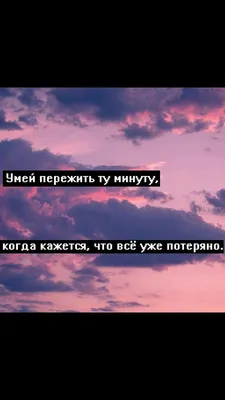 Умей пережить ту минуту,

когда кажется, что всё уже потеряно.